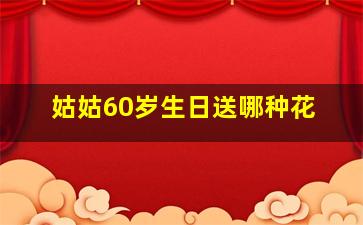 姑姑60岁生日送哪种花